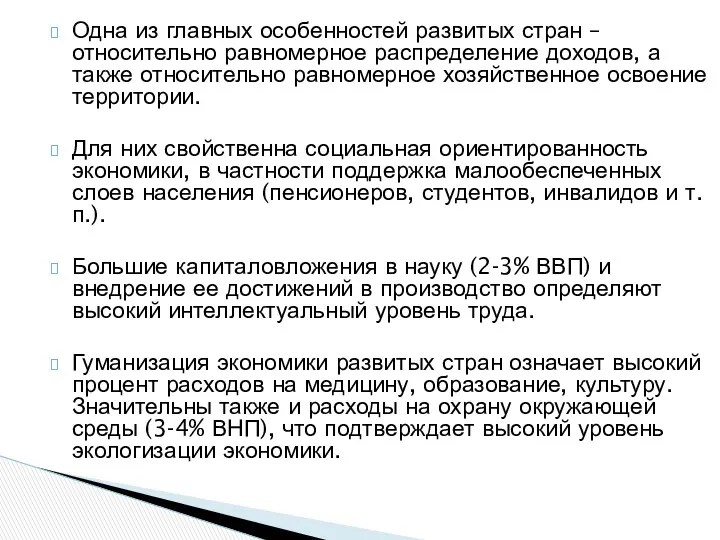 Одна из главных особенностей развитых стран – относительно равномерное распределение доходов, а также относительно равномерное хозяйственное освоение территории.

Для них свойственна социальная ориентированность экономики, в частности поддержка малообеспеченных слоев населения (пенсионеров, студентов, инвалидов и т. п.).

Большие капиталовложения в науку (2-3% ВВП) и внедрение ее достижений в производство определяют высокий интеллектуальный уровень труда.

Гуманизация экономики развитых стран означает высокий процент расходов на медицину, образование, культуру. Значительны также и расходы на охрану окружающей среды (3-4% ВНП), что подтверждает высокий уровень экологизации экономики.